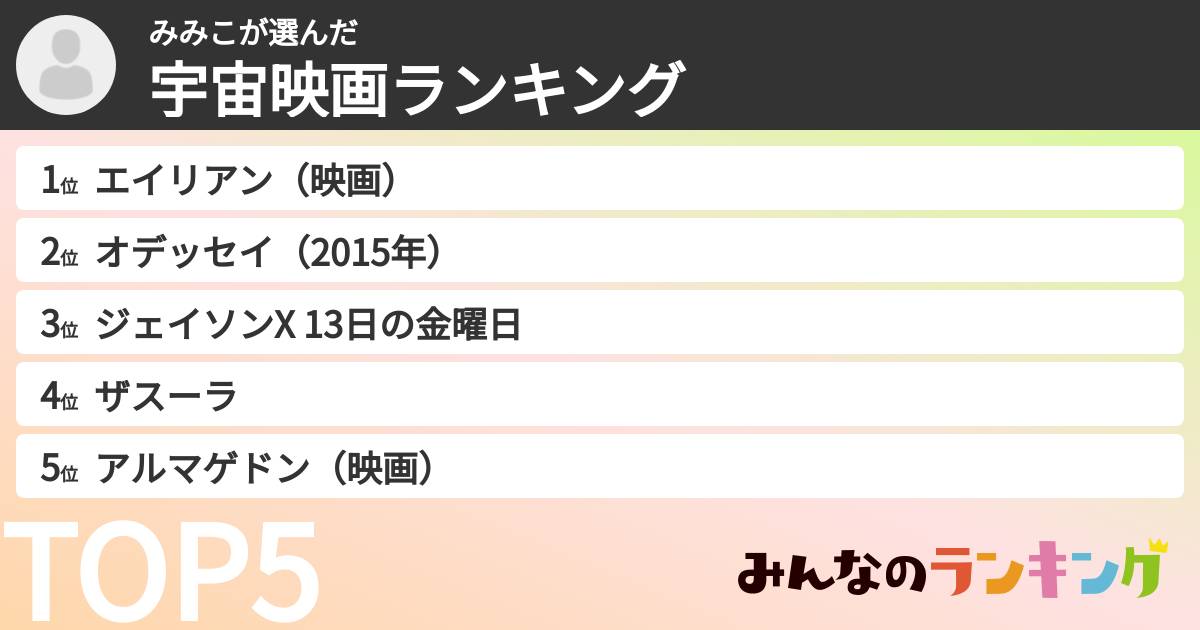 みみこが選んだ
宇宙映画ランキング

1位 エイリアン（映画）
2位 オデッセイ（2015年）
3位 ジェイソンX 13日の金曜日
4位 ザスーラ
5位 アルマゲドン（映画）

TOP5

みんなのランキング